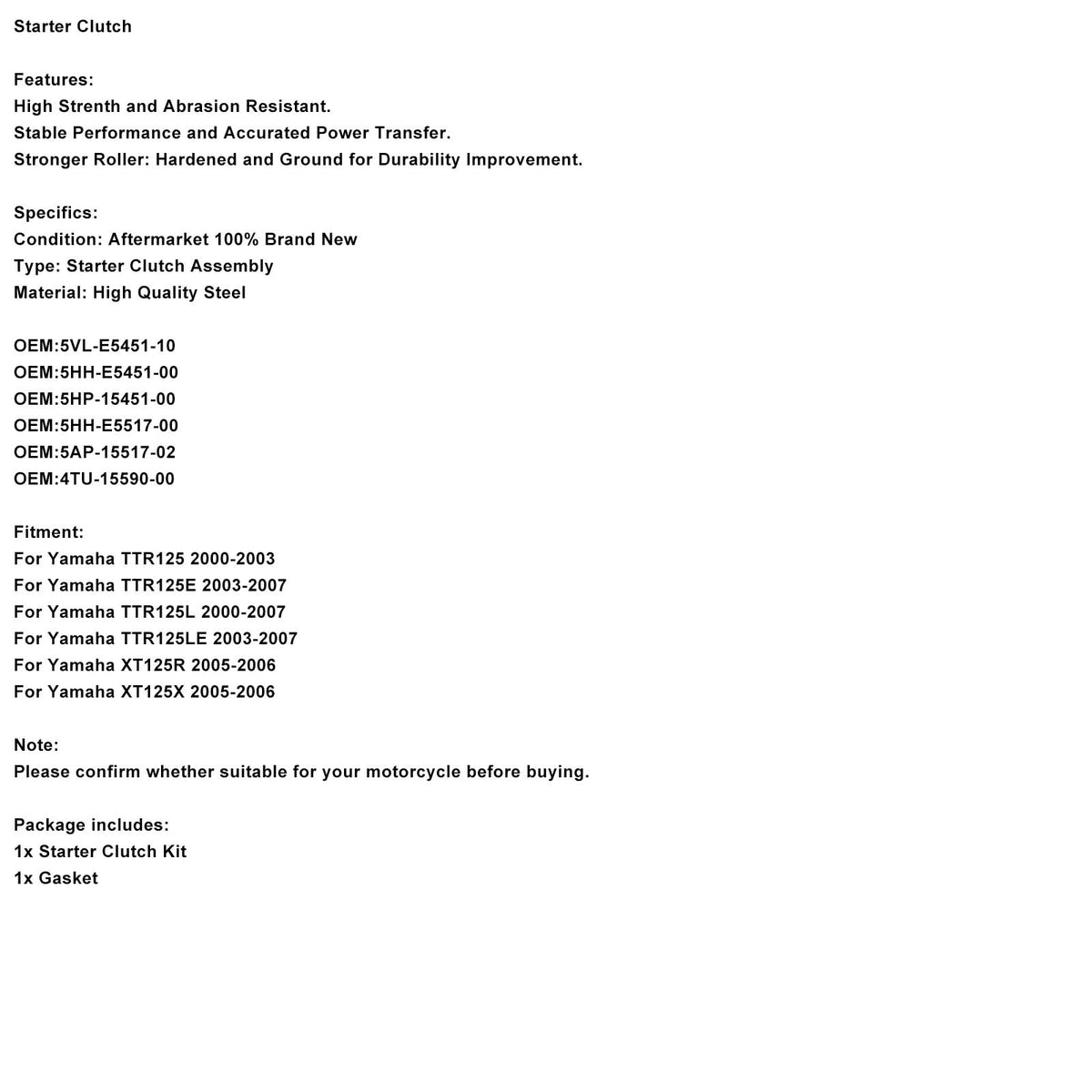 Starter Clutch

Features:
High Strenth and Abrasion Resistant.
Stable Performance and Accurated Power Transfer.
Stronger Roller: Hardened and Ground for Durability Improvement.

Specifics:
Condition: Aftermarket 100% Brand New
Type: Starter Clutch Assembly
Material: High Quality Steel

OEM:5VL-E5451-10
OEM:5HH-E5451-00
OEM:5HP-15451-00
OEM:5HH-E5517-00
OEM:5AP-15517-02
OEM:4TU-15590-00

Fitment:
For Yamaha TTR125 2000-2003
For Yamaha TTR125E 2003-2007
For Yamaha TTR125L 2000-2007
For Yamaha TTR125LE 2003-2007
For Yamaha XT125R 2005-2006
For Yamaha XT125X 2005-2006

Note:
Please confirm whether suitable for your motorcycle before buying.

Package includes:
1x Starter Clutch Kit
1x Gasket